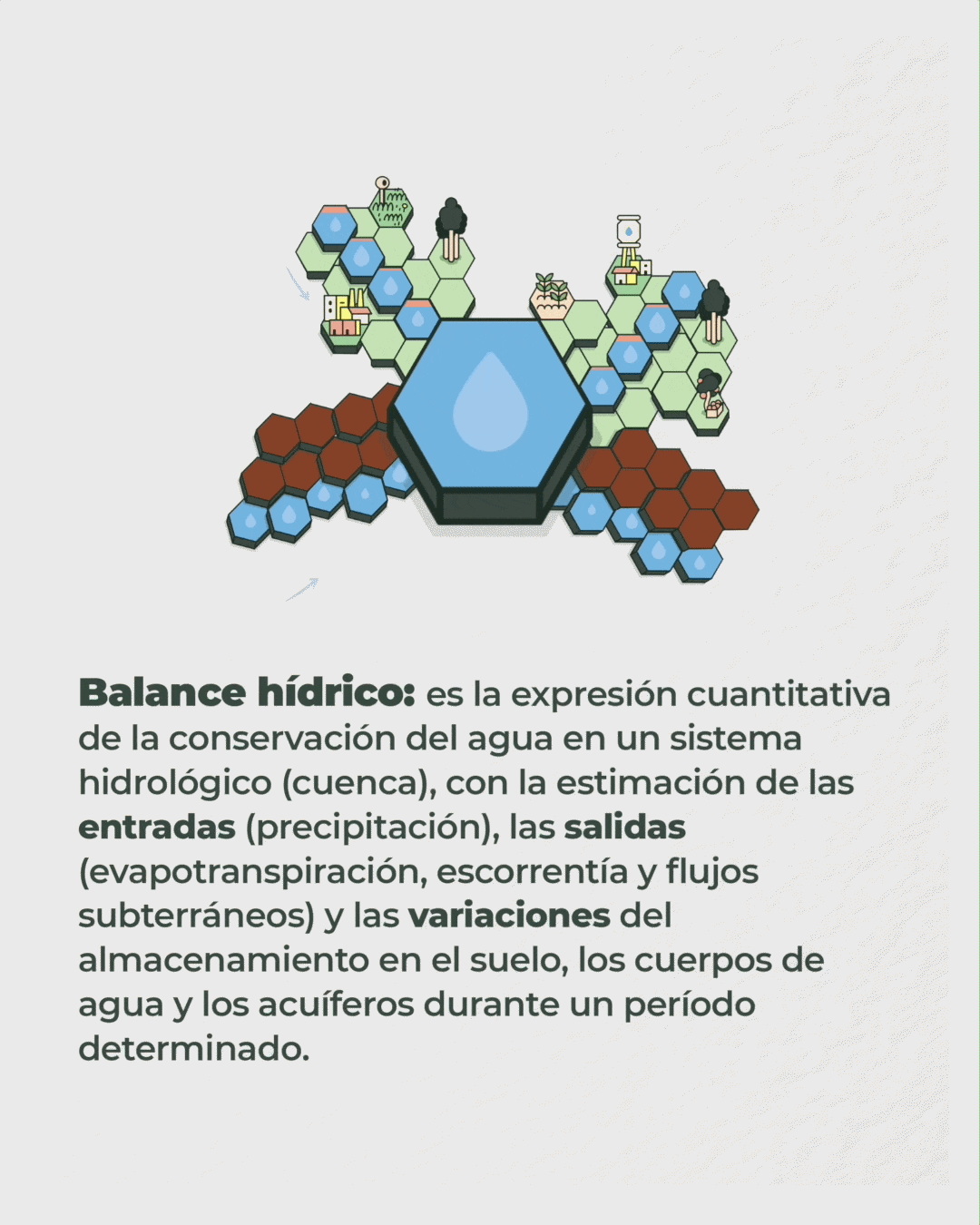 Balance hídrico: es la expresión cuantitativa de la conservación del agua en un sistema hidrológico (cuenca), con la estimación de las entradas (precipitación), las salidas (evapotranspiración, escorrentía y flujos subterráneos) y las variaciones del almacenamiento en el suelo, los cuerpos de agua y los acuíferos durante un período determinado.